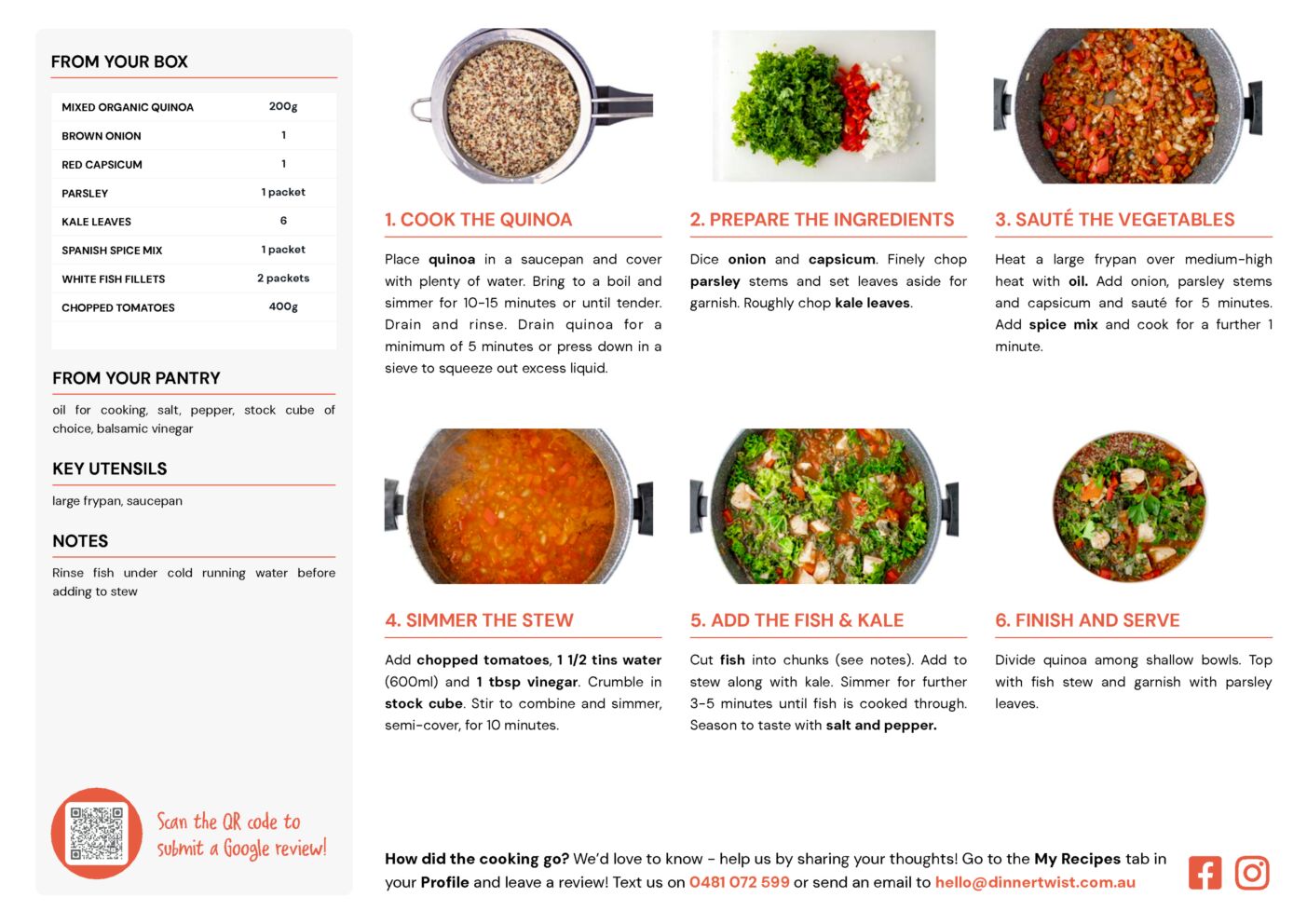 FROM YOUR BOX

| MIXED ORGANIC QUINOA | 200g |
|---|---|
| BROWN ONION | 1 |
| RED CAPSICUM | 1 |
| PARSLEY | 1 packet |
| KALE LEAVES | 6 |
| SPANISH SPICE MIX | 1 packet |
| WHITE FISH FILLETS | 2 packets |
| CHOPPED TOMATOES | 400g |

FROM YOUR PANTRY

oil for cooking, salt, pepper, stock cube of choice, balsamic vinegar

KEY UTENSILS

large frypan, saucepan

NOTES

Rinse fish under cold running water before adding to stew

Scan the QR code to submit a Google review!

1. COOK THE QUINOA

Place quinoa in a saucepan and cover with plenty of water. Bring to a boil and simmer for 10-15 minutes or until tender. Drain and rinse. Drain quinoa for a minimum of 5 minutes or press down in a sieve to squeeze out excess liquid.

2. PREPARE THE INGREDIENTS

Dice onion and capsicum. Finely chop parsley stems and set leaves aside for garnish. Roughly chop kale leaves.

3. SAUTÉ THE VEGETABLES

Heat a large frypan over medium-high heat with oil. Add onion, parsley stems and capsicum and sauté for 5 minutes. Add spice mix and cook for a further 1 minute.

4. SIMMER THE STEW

Add chopped tomatoes, 1 1/2 tins water (600ml) and 1 tbsp vinegar. Crumble in stock cube. Stir to combine and simmer, semi-cover, for 10 minutes.

5. ADD THE FISH & KALE

Cut fish into chunks (see notes). Add to stew along with kale. Simmer for further 3-5 minutes until fish is cooked through. Season to taste with salt and pepper.

6. FINISH AND SERVE

Divide quinoa among shallow bowls. Top with fish stew and garnish with parsley leaves.

How did the cooking go? We'd love to know - help us by sharing your thoughts! Go to the My Recipes tab in your Profile and leave a review! Text us on 0481 072 599 or send an email to hello@dinnertwist.com.au